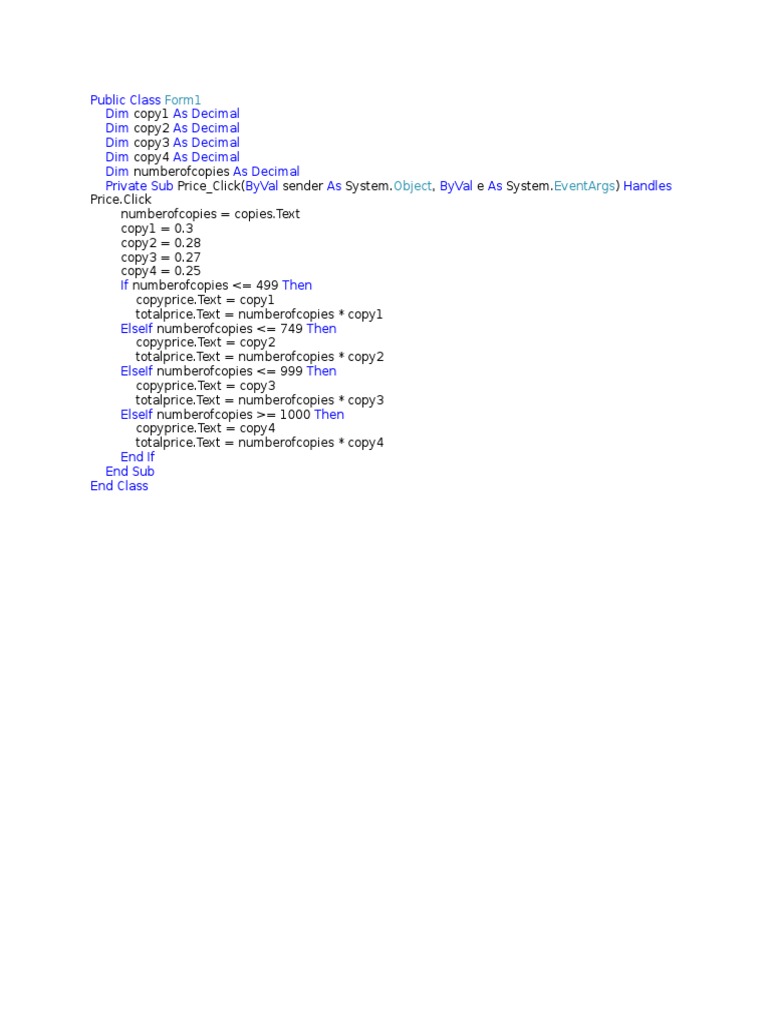 Public Class Form1
    Dim copy1 As Decimal
    Dim copy2 As Decimal
    Dim copy3 As Decimal
    Dim copy4 As Decimal
    Dim numberofcopies As Decimal
    Private Sub Price_Click(ByVal sender As System.Object, ByVal e As System.EventArgs) Handles Price.Click
        numberofcopies = copies.Text
        copy1 = 0.3
        copy2 = 0.28
        copy3 = 0.27
        copy4 = 0.25
        If numberofcopies <= 499 Then
            copyprice.Text = copy1
            totalprice.Text = numberofcopies * copy1
        ElseIf numberofcopies <= 749 Then
            copyprice.Text = copy2
            totalprice.Text = numberofcopies * copy2
        ElseIf numberofcopies <= 999 Then
            copyprice.Text = copy3
            totalprice.Text = numberofcopies * copy3
        ElseIf numberofcopies >= 1000 Then
            copyprice.Text = copy4
            totalprice.Text = numberofcopies * copy4
        End If
    End Sub
End Class